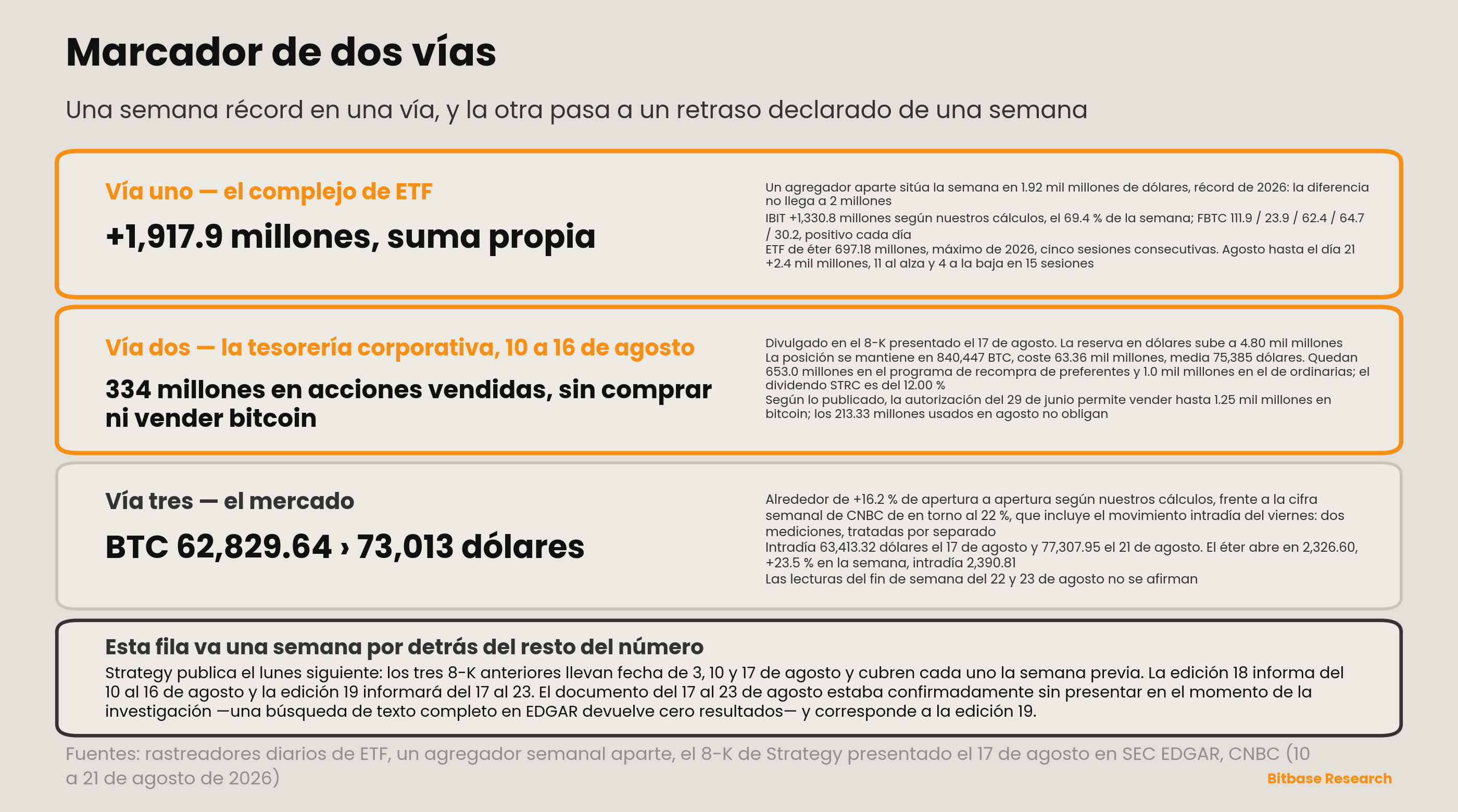 Marcador de dos vías

Una semana récord en una vía, y la otra pasa a un retraso declarado de una semana

Vía uno — el complejo de ETF

+1,917.9 millones, suma propia

Un agregador aparte sitúa la semana en 1.92 mil millones de dólares, récord de 2026: la diferencia no llega a 2 millones
IBIT +1,330.8 millones según nuestros cálculos, el 69.4 % de la semana; FBTC 111.9 / 23.9 / 62.4 / 64.7 / 30.2, positivo cada día
ETF de éter 697.18 millones, máximo de 2026, cinco sesiones consecutivas. Agosto hasta el día 21 +2.4 mil millones, 11 al alza y 4 a la baja en 15 sesiones

Vía dos — la tesorería corporativa, 10 a 16 de agosto

334 millones en acciones vendidas, sin comprar ni vender bitcoin

Divulgado en el 8-K presentado el 17 de agosto. La reserva en dólares sube a 4.80 mil millones
La posición se mantiene en 840,447 BTC, coste 63.36 mil millones, media 75,385 dólares. Quedan 653.0 millones en el programa de recompra de preferentes y 1.0 mil millones en el de ordinarias; el dividendo STRC es del 12.00 %
Según lo publicado, la autorización del 29 de junio permite vender hasta 1.25 mil millones en bitcoin; los 213.33 millones usados en agosto no obligan

Vía tres — el mercado

BTC 62,829.64 › 73,013 dólares

Alrededor de +16.2 % de apertura a apertura según nuestros cálculos, frente a la cifra semanal de CNBC de en torno al 22 %, que incluye el movimiento intradía del viernes: dos mediciones, tratadas por separado
Intradía 63,413.32 dólares el 17 de agosto y 77,307.95 el 21 de agosto. El éter abre en 2,326.60, +23.5 % en la semana, intradía 2,390.81
Las lecturas del fin de semana del 22 y 23 de agosto no se afirman

Esta fila va una semana por detrás del resto del número
Strategy publica el lunes siguiente: los tres 8-K anteriores llevan fecha de 3, 10 y 17 de agosto y cubren cada uno la semana previa. La edición 18 informa del 10 al 16 de agosto y la edición 19 informará del 17 al 23. El documento del 17 al 23 de agosto estaba confirmadamente sin presentar en el momento de la investigación —una búsqueda de texto completo en EDGAR devuelve cero resultados— y corresponde a la edición 19.

Fuentes: rastreadores diarios de ETF, un agregador semanal aparte, el 8-K de Strategy presentado el 17 de agosto en SEC EDGAR, CNBC (10 a 21 de agosto de 2026)

Bitbase Research